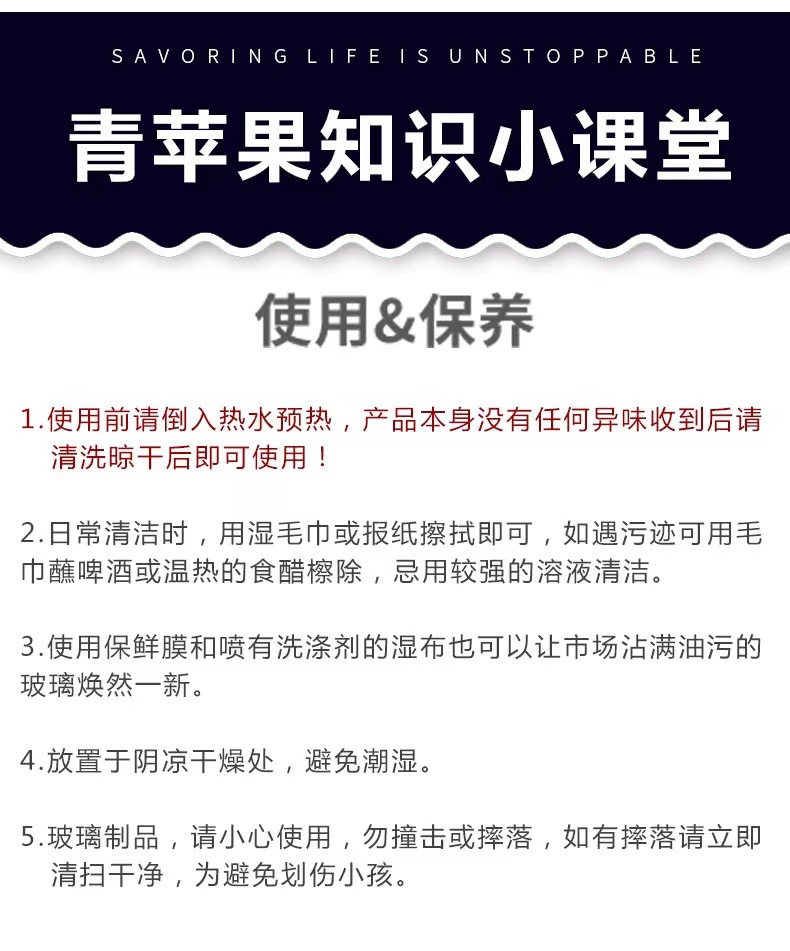 SAVORING LIFE IS UNSTOPPABLE

青苹果知识小课堂

使用&保养

1.使用前请倒入热水预热，产品本身没有任何异味收到后请清洗晾干后即可使用！

2.日常清洁时，用湿毛巾或报纸擦拭即可，如遇污迹可用毛巾蘸啤酒或温热的食醋檫除，忌用较强的溶液清洁。

3.使用保鲜膜和喷有洗涤剂的湿布也可以让市场沾满油污的玻璃焕然一新。

4.放置于阴凉干燥处，避免潮湿。

5.玻璃制品，请小心使用，勿撞击或摔落，如有摔落请立即清扫干净，为避免划伤小孩。